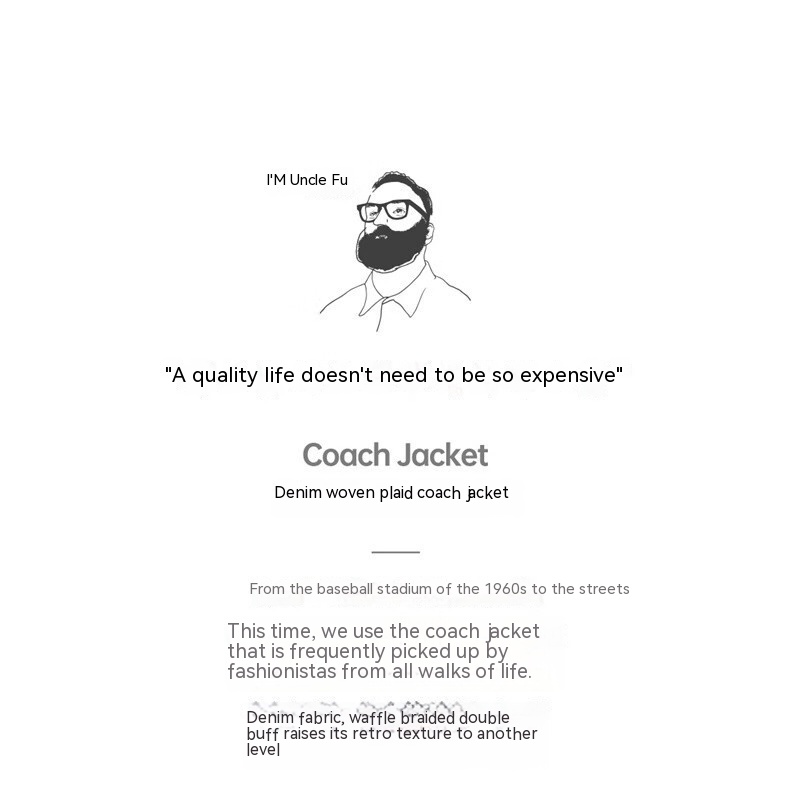 I'M Uncle Fu

"A quality life doesn't need to be so expensive"

Coach Jacket

Denim woven plaid coach jacket

From the baseball stadium of the 1960s to the streets

This time, we use the coach jacket that is frequently picked up by fashionistas from all walks of life.

Denim fabric, waffle braided double buff raises its retro texture to another level